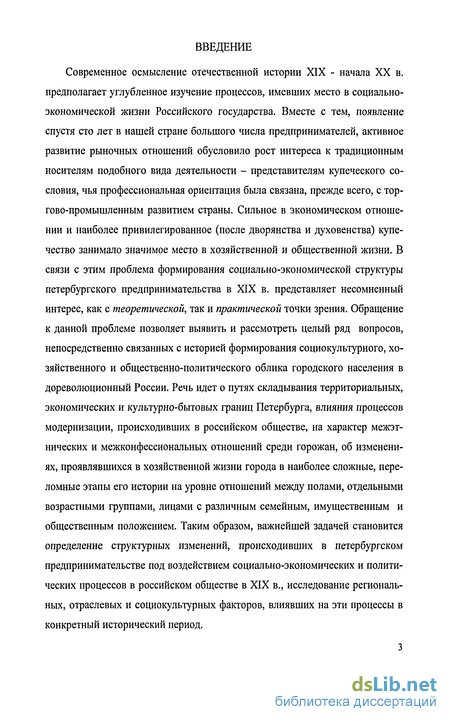 ВВЕДЕНИЕ

Современное осмысление отечественной истории XIX - начала XX в. предполагает углубленное изучение процессов, имевших место в социально-экономической жизни Российского государства. Вместе с тем, появление спустя сто лет в нашей стране большого числа предпринимателей, активное развитие рыночных отношений обусловило рост интереса к традиционным носителям подобного вида деятельности – представителям купеческого сословия, чья профессиональная ориентация была связана, прежде всего, с торгово-промышленным развитием страны. Сильное в экономическом отношении и наиболее привилегированное (после дворянства и духовенства) купечество занимало значимое место в хозяйственной и общественной жизни. В связи с этим проблема формирования социально-экономической структуры петербургского предпринимательства в XIX в. представляет несомненный интерес, как с теоретической, так и практической точки зрения. Обращение к данной проблеме позволяет выявить и рассмотреть целый ряд вопросов, непосредственно связанных с историей формирования социокультурного, хозяйственного и общественно-политического облика городского населения в дореволюционный России. Речь идет о путях складывания территориальных, экономических и культурно-бытовых границ Петербурга, влияния процессов модернизации, происходивших в российском обществе, на характер межэтнических и межконфессиональных отношений среди горожан, об изменениях, проявлявшихся в хозяйственной жизни города в наиболее сложные, переломные этапы его истории на уровне отношений между полами, отдельными возрастными группами, лицами с различным семейным, имущественным и общественным положением. Таким образом, важнейшей задачей становится определение структурных изменений, происходивших в петербургском предпринимательстве под воздействием социально-экономических и политических процессов в российском обществе в XIX в., исследование региональных, отраслевых и социокультурных факторов, влиявших на эти процессы в конкретный исторический период.

3

dsLib.net
библиотека диссертаций